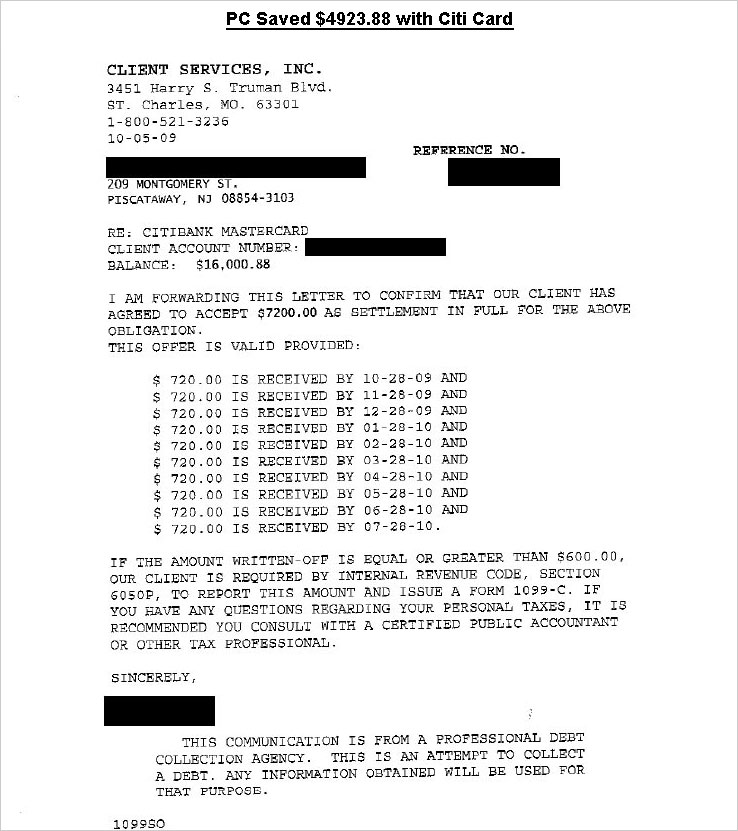 PC Saved $4923.88 with Citi Card

CLIENT SERVICES, INC.
3451 Harry S. Truman Blvd.
ST. Charles, MO. 63301
1-800-521-3236
10-05-09

REFERENCE NO.

209 MONTGOMERY ST.
PISCATAWAY, NJ 08854-3103

RE: CITIBANK MASTERCARD
CLIENT ACCOUNT NUMBER:
BALANCE: $16,000.88

I AM FORWARDING THIS LETTER TO CONFIRM THAT OUR CLIENT HAS AGREED TO ACCEPT $7200.00 AS SETTLEMENT IN FULL FOR THE ABOVE OBLIGATION.
THIS OFFER IS VALID PROVIDED:

$ 720.00 IS RECEIVED BY 10-28-09 AND
$ 720.00 IS RECEIVED BY 11-28-09 AND
$ 720.00 IS RECEIVED BY 12-28-09 AND
$ 720.00 IS RECEIVED BY 01-28-10 AND
$ 720.00 IS RECEIVED BY 02-28-10 AND
$ 720.00 IS RECEIVED BY 03-28-10 AND
$ 720.00 IS RECEIVED BY 04-28-10 AND
$ 720.00 IS RECEIVED BY 05-28-10 AND
$ 720.00 IS RECEIVED BY 06-28-10 AND
$ 720.00 IS RECEIVED BY 07-28-10.

IF THE AMOUNT WRITTEN-OFF IS EQUAL OR GREATER THAN $600.00, OUR CLIENT IS REQUIRED BY INTERNAL REVENUE CODE, SECTION 6050P, TO REPORT THIS AMOUNT AND ISSUE A FORM 1099-C. IF YOU HAVE ANY QUESTIONS REGARDING YOUR PERSONAL TAXES, IT IS RECOMMENDED YOU CONSULT WITH A CERTIFIED PUBLIC ACCOUNTANT OR OTHER TAX PROFESSIONAL.

SINCERELY,

THIS COMMUNICATION IS FROM A PROFESSIONAL DEBT COLLECTION AGENCY. THIS IS AN ATTEMPT TO COLLECT A DEBT. ANY INFORMATION OBTAINED WILL BE USED FOR THAT PURPOSE.

1099SO